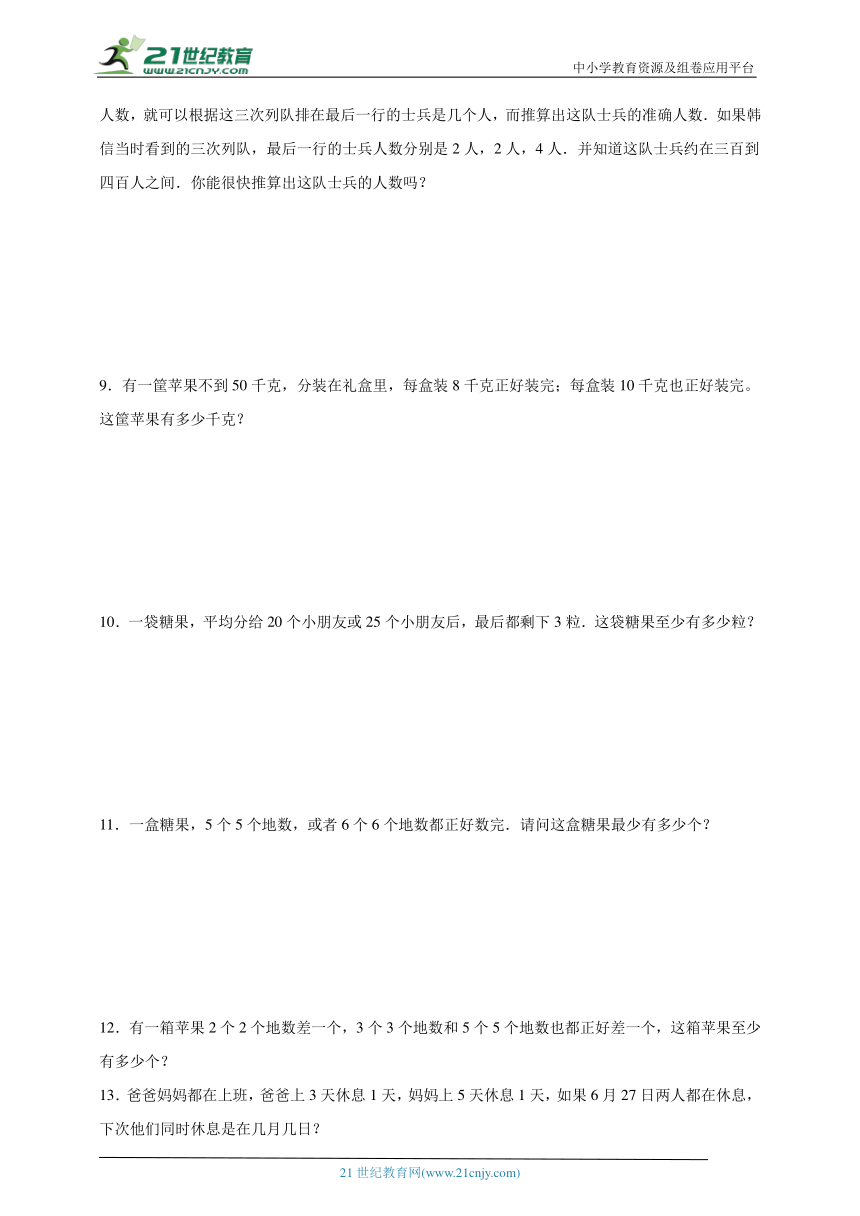 21世纪教育
www.21cnjy.com
中小学教育资源及组卷应用平台

人数，就可以根据这三次列队排在最后一行的士兵是几个人，而推算出这队士兵的准确人数．如果韩信当时看到的三次列队，最后一行的士兵人数分别是 2 人，2 人，4 人．并知道这队士兵约在三百到四百人之间．你能很快推算出这队士兵的人数吗？

9．有一筐苹果不到 50 千克，分装在礼盒里，每盒装 8 千克正好装完；每盒装 10 千克也正好装完。这筐苹果有多少千克？

10．一袋糖果，平均分给 20 个小朋友或 25 个小朋友后，最后都剩下 3 粒．这袋糖果至少有多少粒？

11．一盒糖果，5 个 5 个地数，或者 6 个 6 个地数都正好数完．请问这盒糖果最少有多少个？

12．有一箱苹果 2 个 2 个地数差一个，3 个 3 个地数和 5 个 5 个地数也都正好差一个，这箱苹果至少有多少个？

13．爸爸妈妈都在上班，爸爸上 3 天休息 1 天，妈妈上 5 天休息 1 天，如果 6 月 27 日两人都在休息，下次他们同时休息是在几月几日？

21 世纪教育网(www.21cnjy.com)